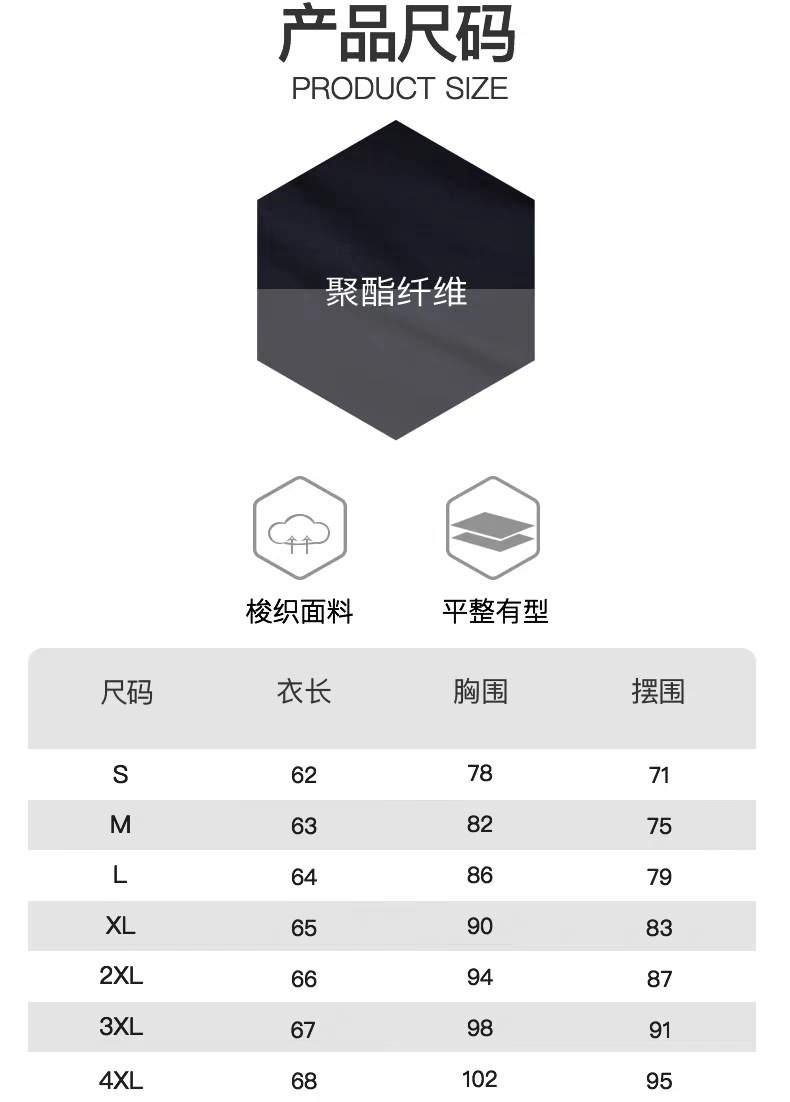 产品尺码
PRODUCT SIZE

聚酯纤维

梭织面料

平整有型

| 尺码 | 衣长 | 胸围 | 摆围 |
|---|---|---|---|
| S | 62 | 78 | 71 |
| M | 63 | 82 | 75 |
| L | 64 | 86 | 79 |
| XL | 65 | 90 | 83 |
| 2XL | 66 | 94 | 87 |
| 3XL | 67 | 98 | 91 |
| 4XL | 68 | 102 | 95 |